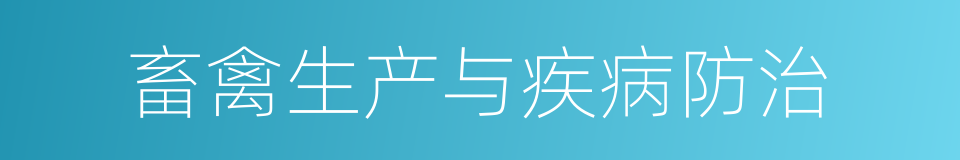 畜禽生产与疾病防治